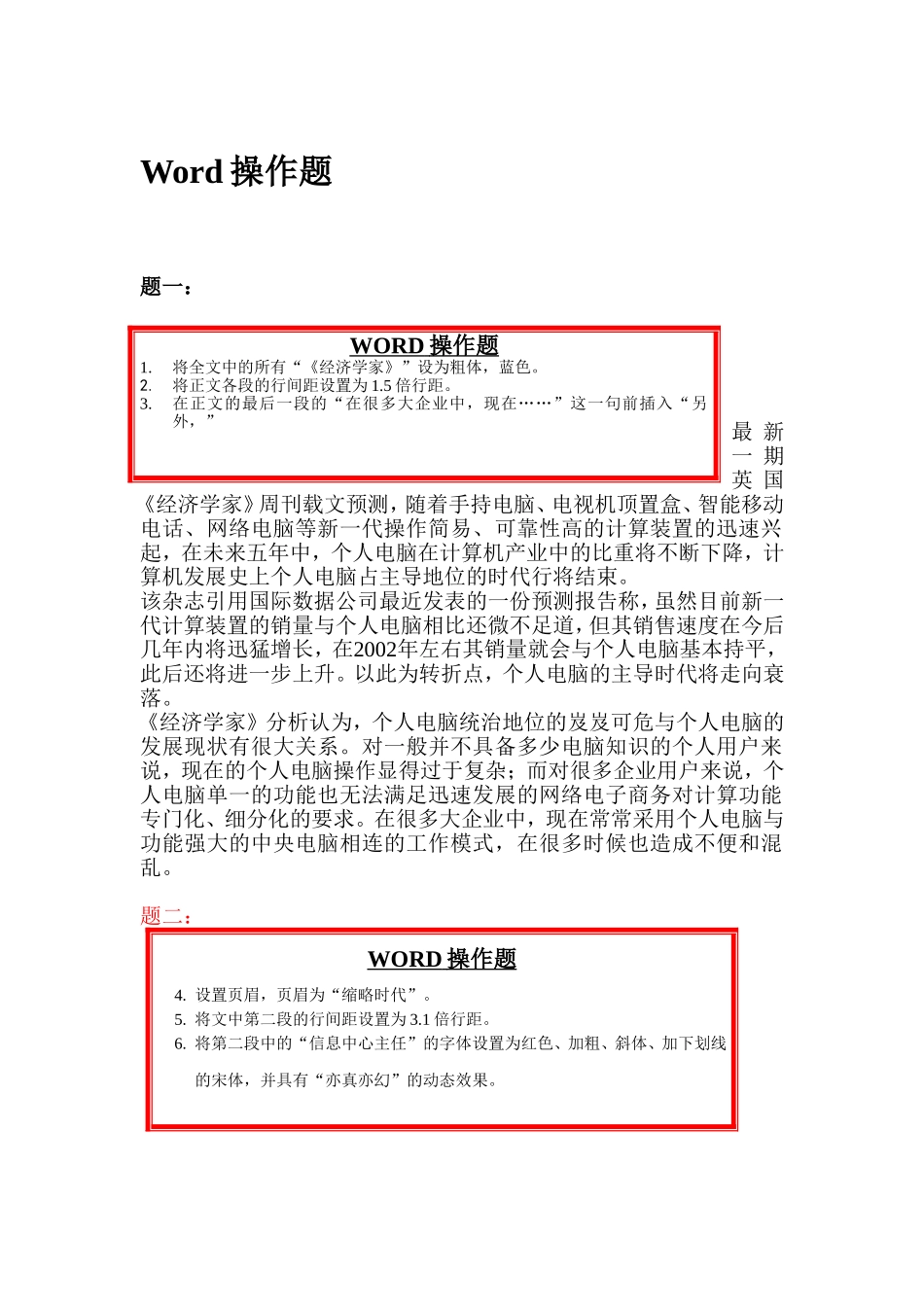 Word 操作题

题一：

WORD 操作题

1. 将全文中的所有“《经济学家》”设为粗体，蓝色。
2. 将正文各段的行间距设置为 1.5 倍行距。
3. 在正文的最后一段的“在很多大企业中，现在……”这一句前插入“另外，”

最新一期英国《经济学家》周刊载文预测，随着手持电脑、电视机顶置盒、智能移动电话、网络电脑等新一代操作简易、可靠性高的计算装置的迅速兴起，在未来五年中，个人电脑在计算机产业中的比重将不断下降，计算机发展史上个人电脑占主导地位的时代行将结束。
该杂志引用国际数据公司最近发表的一份预测报告称，虽然目前新一代计算装置的销量与个人电脑相比还微不足道，但其销售速度在今后几年内将迅猛增长，在2002年左右其销量就会与个人电脑基本持平，此后还将进一步上升。以此为转折点，个人电脑的主导时代将走向衰落。
《经济学家》分析认为，个人电脑统治地位的岌岌可危与个人电脑的发展现状有很大关系。对一般并不具备多少电脑知识的个人用户来说，现在的个人电脑操作显得过于复杂；而对很多企业用户来说，个人电脑单一的功能也无法满足迅速发展的网络电子商务对计算功能专门化、细分化的要求。在很多大企业中，现在常常采用个人电脑与功能强大的中央电脑相连的工作模式，在很多时候也造成不便和混乱。

题二：

WORD 操作题

4. 设置页眉，页眉为“缩略时代”。
5. 将文中第二段的行间距设置为 3.1 倍行距。
6. 将第二段中的“信息中心主任”的字体设置为红色、加粗、斜体、加下划线的宋体，并具有“亦真亦幻”的动态效果。